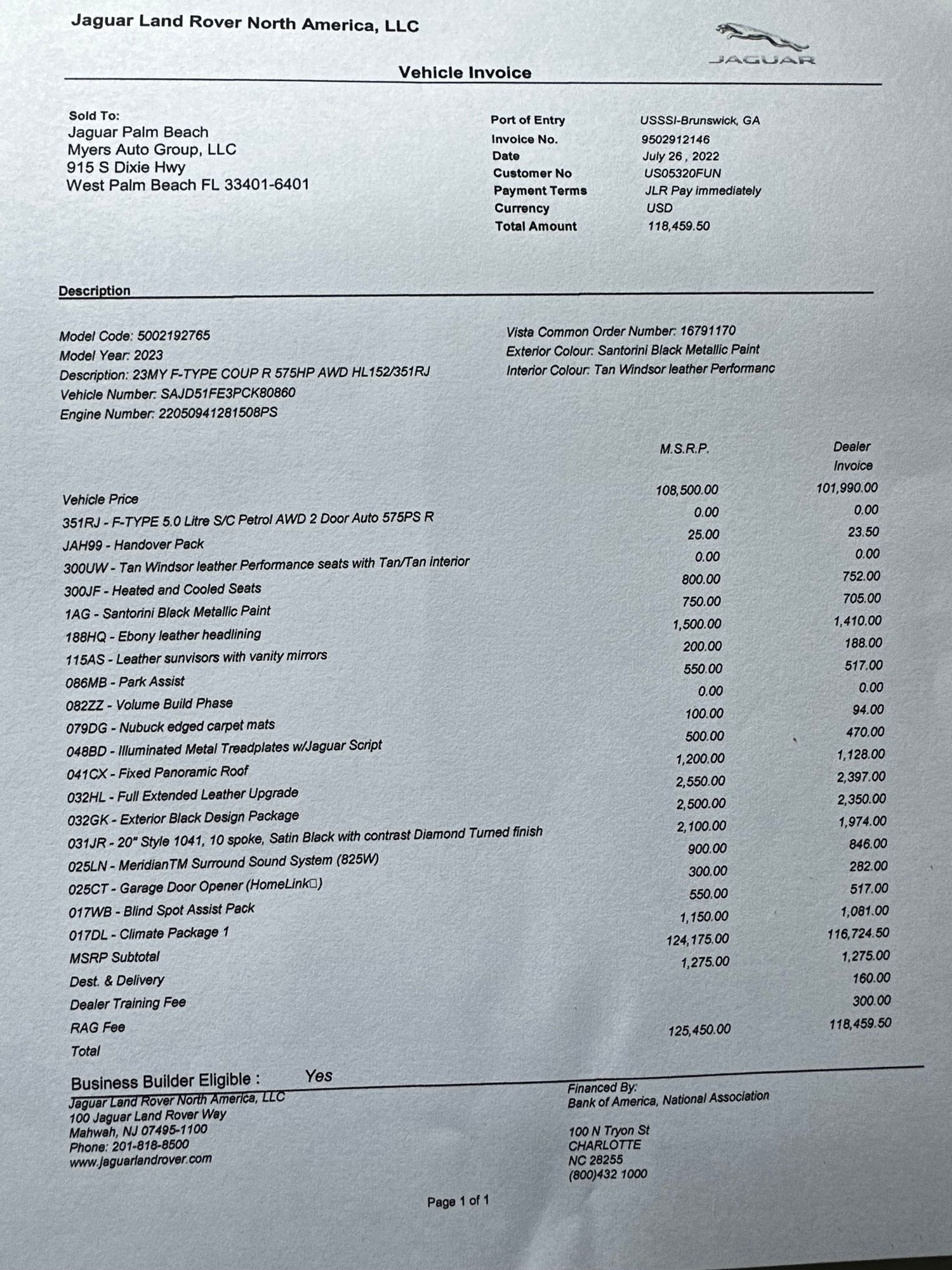 Jaguar Land Rover North America, LLC

JAGUAR

Vehicle Invoice

Sold To:
Jaguar Palm Beach
Myers Auto Group, LLC
915 S Dixie Hwy
West Palm Beach FL 33401-6401

| | |
|---|---|
| Port of Entry | USSSI-Brunswick, GA |
| Invoice No. | 9502912146 |
| Date | July 26 , 2022 |
| Customer No | US05320FUN |
| Payment Terms | JLR Pay immediately |
| Currency | USD |
| Total Amount | 118,459.50 |

Description

Model Code: 5002192765
Model Year: 2023
Description: 23MY F-TYPE COUP R 575HP AWD HL152/351RJ
Vehicle Number: SAJD51FE3PCK80860
Engine Number: 22050941281508PS

Vista Common Order Number: 16791170
Exterior Colour: Santorini Black Metallic Paint
Interior Colour: Tan Windsor leather Performanc

| | M.S.R.P. | Dealer Invoice |
|---|---|---|
| Vehicle Price | 108,500.00 | 101,990.00 |
| 351RJ - F-TYPE 5.0 Litre S/C Petrol AWD 2 Door Auto 575PS R | 0.00 | 0.00 |
| JAH99 - Handover Pack | 25.00 | 23.50 |
| 300UW - Tan Windsor leather Performance seats with Tan/Tan interior | 0.00 | 0.00 |
| 300JF - Heated and Cooled Seats | 800.00 | 752.00 |
| 1AG - Santorini Black Metallic Paint | 750.00 | 705.00 |
| 188HQ - Ebony leather headlining | 1,500.00 | 1,410.00 |
| 115AS - Leather sunvisors with vanity mirrors | 200.00 | 188.00 |
| 086MB - Park Assist | 550.00 | 517.00 |
| 082ZZ - Volume Build Phase | 0.00 | 0.00 |
| 079DG - Nubuck edged carpet mats | 100.00 | 94.00 |
| 048BD - Illuminated Metal Treadplates w/Jaguar Script | 500.00 | 470.00 |
| 041CX - Fixed Panoramic Roof | 1,200.00 | 1,128.00 |
| 032HL - Full Extended Leather Upgrade | 2,550.00 | 2,397.00 |
| 032GK - Exterior Black Design Package | 2,500.00 | 2,350.00 |
| 031JR - 20" Style 1041, 10 spoke, Satin Black with contrast Diamond Turned finish | 2,100.00 | 1,974.00 |
| 025LN - MeridianTM Surround Sound System (825W) | 900.00 | 846.00 |
| 025CT - Garage Door Opener (HomeLink□) | 300.00 | 282.00 |
| 017WB - Blind Spot Assist Pack | 550.00 | 517.00 |
| 017DL - Climate Package 1 | 1,150.00 | 1,081.00 |
| MSRP Subtotal | 124,175.00 | 116,724.50 |
| Dest. & Delivery | 1,275.00 | 1,275.00 |
| Dealer Training Fee | | 160.00 |
| RAG Fee | | 300.00 |
| Total | 125,450.00 | 118,459.50 |

Business Builder Eligible : Yes

Jaguar Land Rover North America, LLC
100 Jaguar Land Rover Way
Mahwah, NJ 07495-1100
Phone: 201-818-8500
www.jaguarlandrover.com

Financed By:
Bank of America, National Association

100 N Tryon St
CHARLOTTE
NC 28255
(800)432 1000

Page 1 of 1